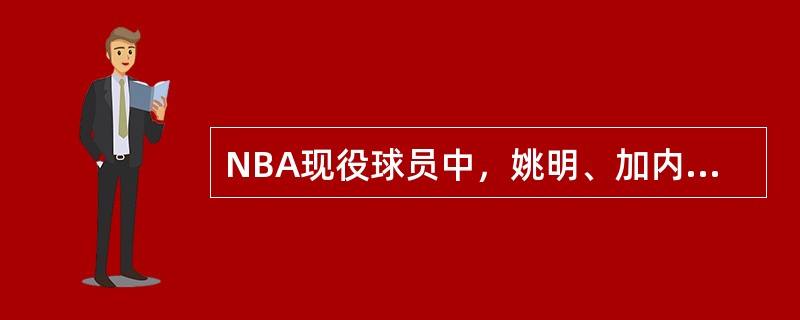 NBA现役球员中，姚明、加内...